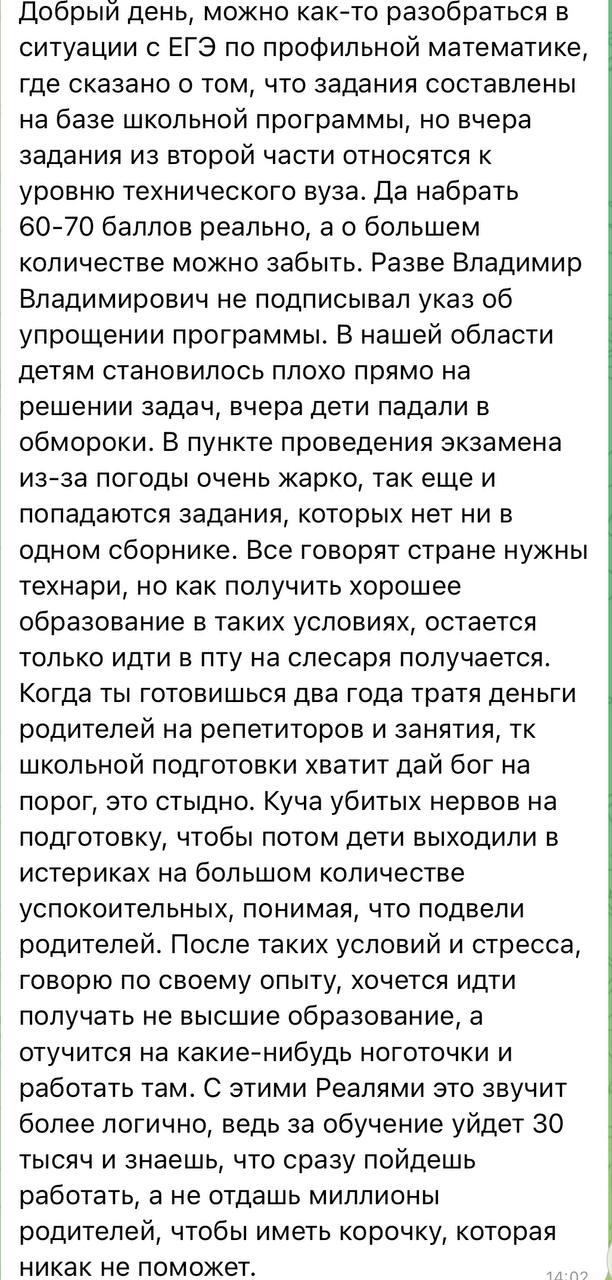 Добрый день, можно как-то разобраться в ситуации с ЕГЭ по профильной математике, где сказано о том, что задания составлены на базе школьной программы, но вчера задания из второй части относятся к уровню технического вуза. Да набрать 60-70 баллов реально, а о большем количестве можно забыть. Разве Владимир Владимирович не подписывал указ об упрощении программы. В нашей области детям становилось плохо прямо на решении задач, вчера дети падали в обмороки. В пункте проведения экзамена из-за погоды очень жарко, так еще и попадаются задания, которых нет ни в одном сборнике. Все говорят стране нужны технари, но как получить хорошее образование в таких условиях, остается только идти в пту на слесаря получается. Когда ты готовишься два года тратя деньги родителей на репетиторов и занятия, тк школьной подготовки хватит дай бог на порог, это стыдно. Куча убитых нервов на подготовку, чтобы потом дети выходили в истериках на большом количестве успокоительных, понимая, что подвели родителей. После таких условий и стресса, говорю по своему опыту, хочется идти получать не высшие образование, а отучится на какие-нибудь ноготочки и работать там. С этими Реалями это звучит более логично, ведь за обучение уйдет 30 тысяч и знаешь, что сразу пойдешь работать, а не отдашь миллионы родителей, чтобы иметь корочку, которая никак не поможет.

14:02